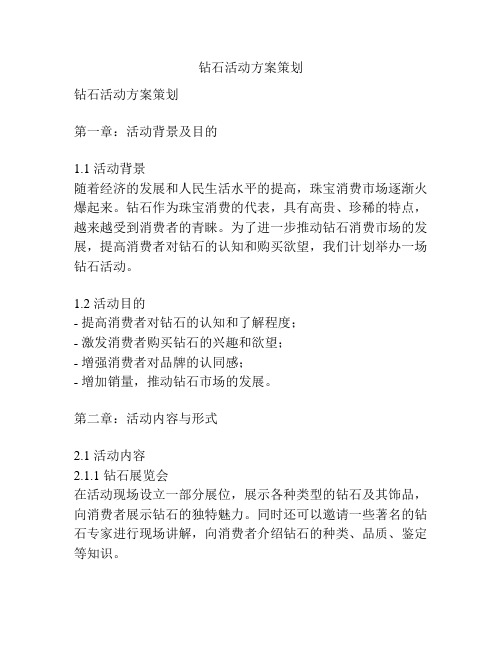 钻石活动方案策划

钻石活动方案策划

第一章：活动背景及目的

1.1 活动背景
随着经济的发展和人民生活水平的提高，珠宝消费市场逐渐火爆起来。钻石作为珠宝消费的代表，具有高贵、珍稀的特点，越来越受到消费者的青睐。为了进一步推动钻石消费市场的发展，提高消费者对钻石的认知和购买欲望，我们计划举办一场钻石活动。

1.2 活动目的
- 提高消费者对钻石的认知和了解程度；
- 激发消费者购买钻石的兴趣和欲望；
- 增强消费者对品牌的认同感；
- 增加销量，推动钻石市场的发展。

第二章：活动内容与形式

2.1 活动内容
2.1.1 钻石展览会
在活动现场设立一部分展位，展示各种类型的钻石及其饰品，向消费者展示钻石的独特魅力。同时还可以邀请一些著名的钻石专家进行现场讲解，向消费者介绍钻石的种类、品质、鉴定等知识。